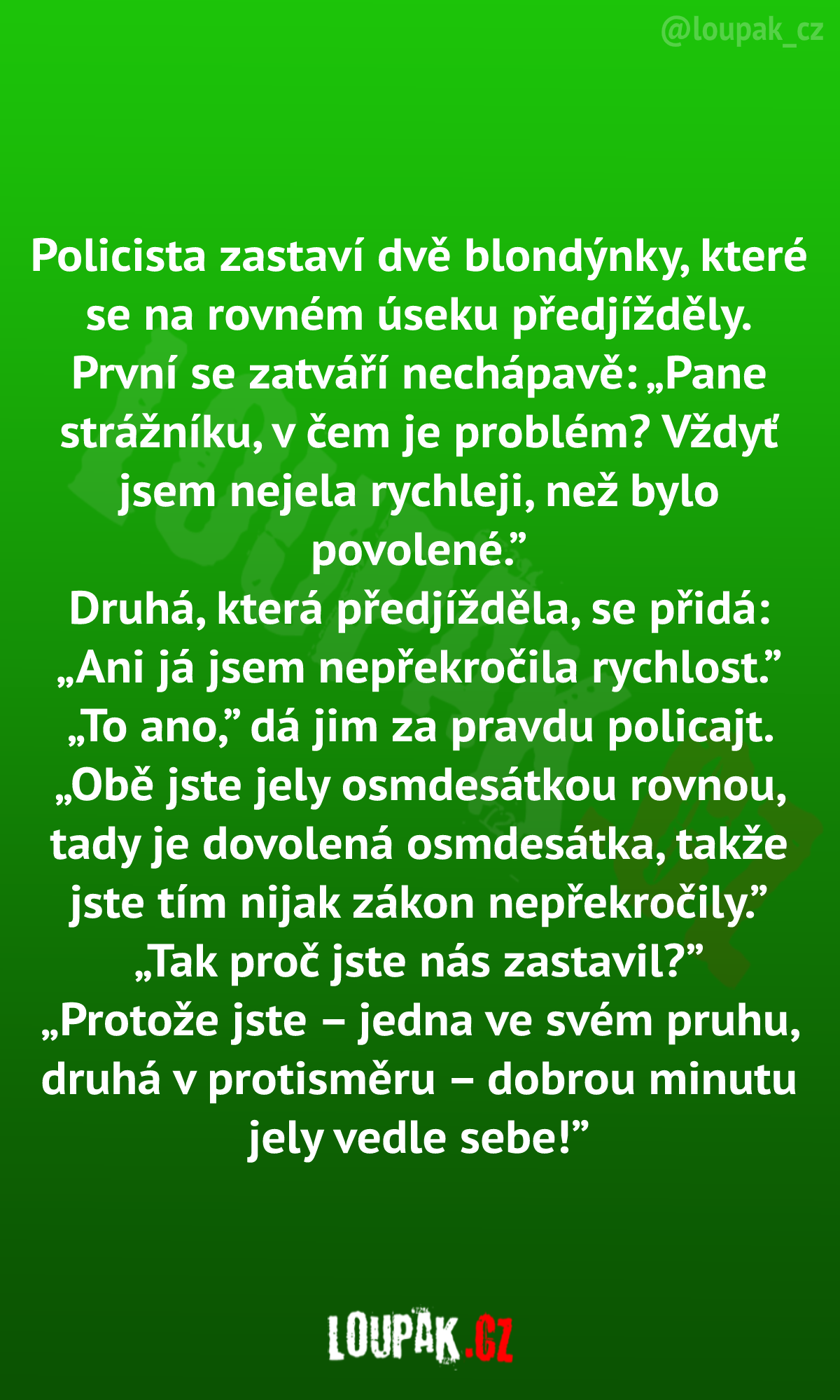 @loupak_cz

Policista zastaví dvě blondýnky, které se na rovném úseku předjížděly.
První se zatváří nechápavě: „Pane strážníku, v čem je problém? Vždyť jsem nejela rychleji, než bylo povolené."
Druhá, která předjížděla, se přidá: „Ani já jsem nepřekročila rychlost."
„To ano," dá jim za pravdu policajt. „Obě jste jely osmdesátkou rovnou, tady je dovolená osmdesátka, takže jste tím nijak zákon nepřekročily."
„Tak proč jste nás zastavil?"
„Protože jste – jedna ve svém pruhu, druhá v protisměru – dobrou minutu jely vedle sebe!"

LOUPAK.CZ